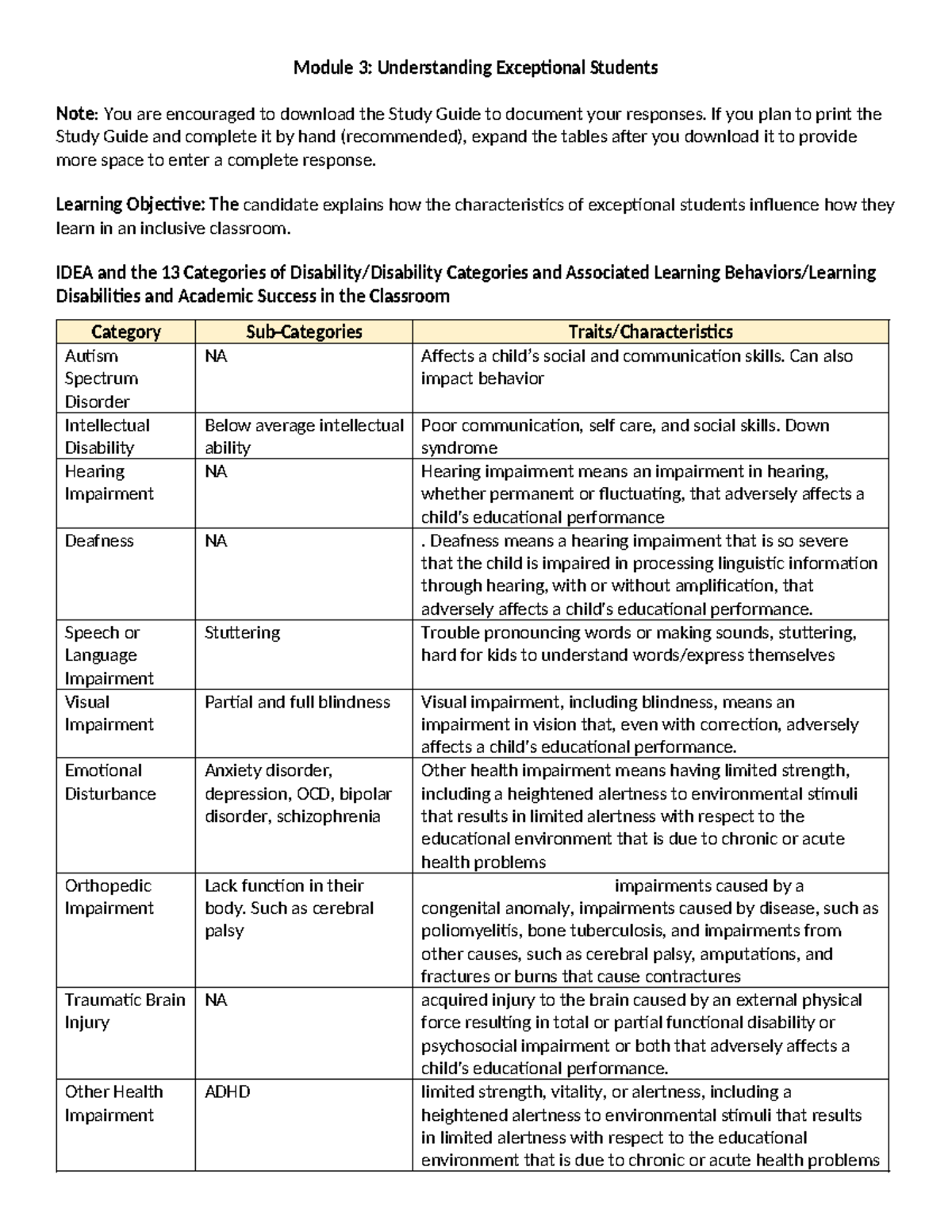 Module 3: Understanding Exceptional Students

Note: You are encouraged to download the Study Guide to document your responses. If you plan to print the Study Guide and complete it by hand (recommended), expand the tables after you download it to provide more space to enter a complete response.

Learning Objective: The candidate explains how the characteristics of exceptional students influence how they learn in an inclusive classroom.

IDEA and the 13 Categories of Disability/Disability Categories and Associated Learning Behaviors/Learning Disabilities and Academic Success in the Classroom

| Category | Sub-Categories | Traits/Characteristics |
|---|---|---|
| Autism Spectrum Disorder | NA | Affects a child's social and communication skills. Can also impact behavior |
| Intellectual Disability | Below average intellectual ability | Poor communication, self care, and social skills. Down syndrome |
| Hearing Impairment | NA | Hearing impairment means an impairment in hearing, whether permanent or fluctuating, that adversely affects a child's educational performance |
| Deafness | NA | . Deafness means a hearing impairment that is so severe that the child is impaired in processing linguistic information through hearing, with or without amplification, that adversely affects a child's educational performance. |
| Speech or Language Impairment | Stuttering | Trouble pronouncing words or making sounds, stuttering, hard for kids to understand words/express themselves |
| Visual Impairment | Partial and full blindness | Visual impairment, including blindness, means an impairment in vision that, even with correction, adversely affects a child's educational performance. |
| Emotional Disturbance | Anxiety disorder, depression, OCD, bipolar disorder, schizophrenia | Other health impairment means having limited strength, including a heightened alertness to environmental stimuli that results in limited alertness with respect to the educational environment that is due to chronic or acute health problems |
| Orthopedic Impairment | Lack function in their body. Such as cerebral palsy | impairments caused by a congenital anomaly, impairments caused by disease, such as poliomyelitis, bone tuberculosis, and impairments from other causes, such as cerebral palsy, amputations, and fractures or burns that cause contractures |
| Traumatic Brain Injury | NA | acquired injury to the brain caused by an external physical force resulting in total or partial functional disability or psychosocial impairment or both that adversely affects a child's educational performance. |
| Other Health Impairment | ADHD | limited strength, vitality, or alertness, including a heightened alertness to environmental stimuli that results in limited alertness with respect to the educational environment that is due to chronic or acute health problems |